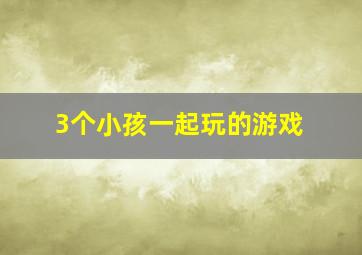 3个小孩一起玩的游戏